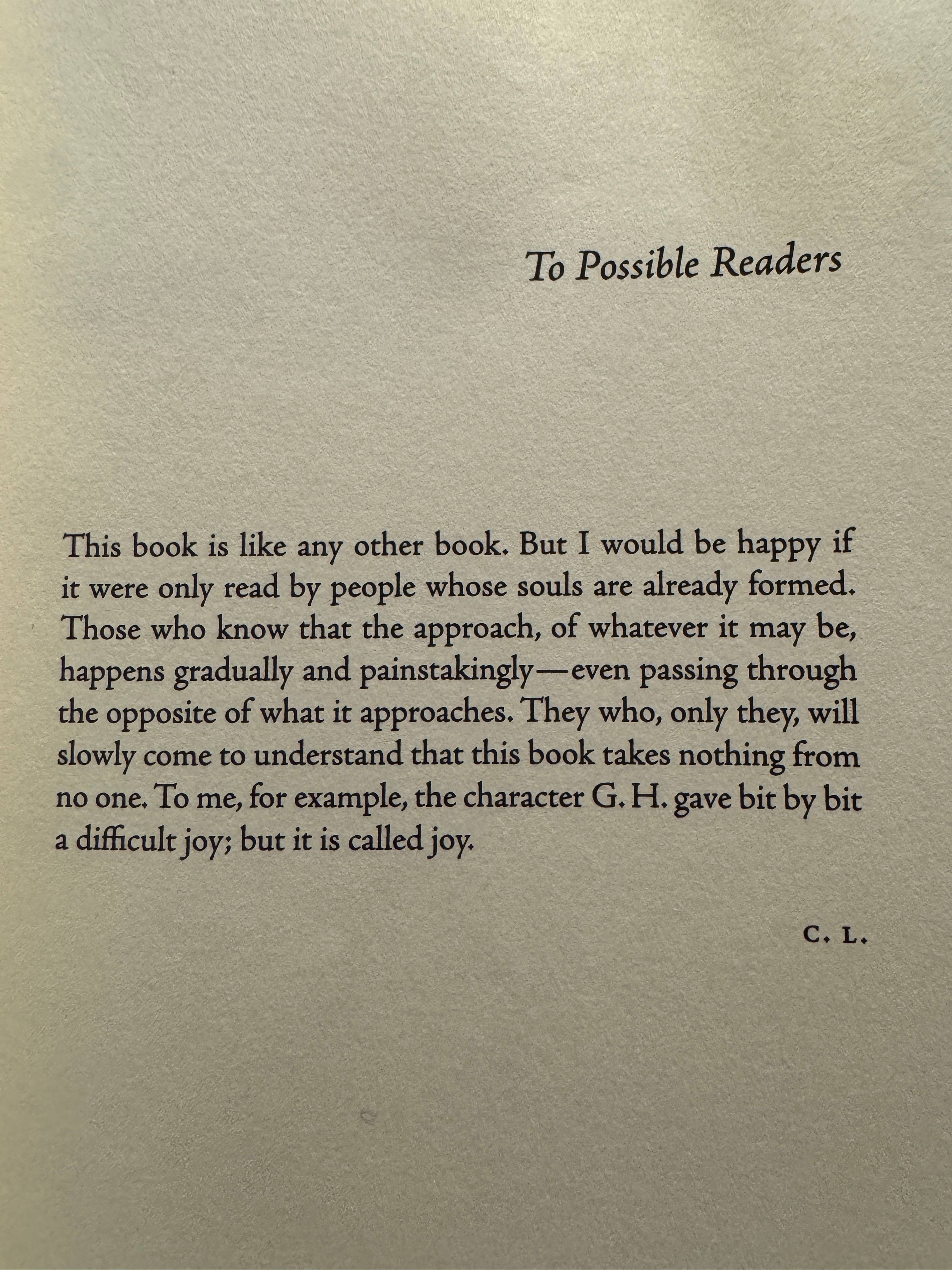 To Possible Readers

This book is like any other book. But I would be happy if it were only read by people whose souls are already formed. Those who know that the approach, of whatever it may be, happens gradually and painstakingly—even passing through the opposite of what it approaches. They who, only they, will slowly come to understand that this book takes nothing from no one. To me, for example, the character G. H. gave bit by bit a difficult joy; but it is called joy.

C. L.